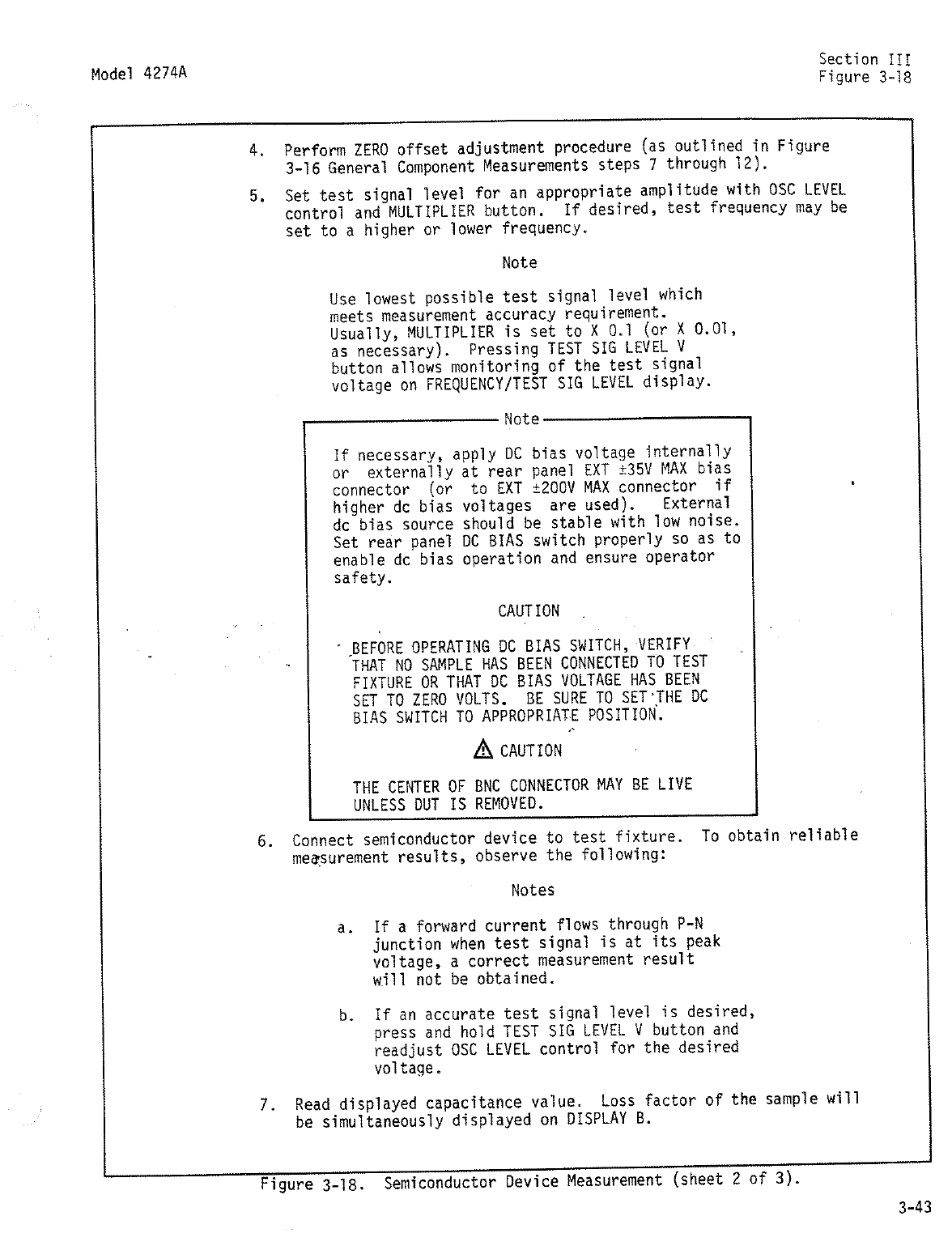 Model 4274A

Section III
Figure 3-18

4. Perform ZERO offset adjustment procedure (as outlined in Figure 3-16 General Component Measurements steps 7 through 12).

5. Set test signal level for an appropriate amplitude with OSC LEVEL control and MULTIPLIER button. If desired, test frequency may be set to a higher or lower frequency.

Note

Use lowest possible test signal level which meets measurement accuracy requirement. Usually, MULTIPLIER is set to X 0.1 (or X 0.01, as necessary). Pressing TEST SIG LEVEL V button allows monitoring of the test signal voltage on FREQUENCY/TEST SIG LEVEL display.

Note

If necessary, apply DC bias voltage internally or externally at rear panel EXT ±35V MAX bias connector (or to EXT ±200V MAX connector if higher dc bias voltages are used). External dc bias source should be stable with low noise. Set rear panel DC BIAS switch properly so as to enable dc bias operation and ensure operator safety.

CAUTION

BEFORE OPERATING DC BIAS SWITCH, VERIFY THAT NO SAMPLE HAS BEEN CONNECTED TO TEST FIXTURE OR THAT DC BIAS VOLTAGE HAS BEEN SET TO ZERO VOLTS. BE SURE TO SET THE DC BIAS SWITCH TO APPROPRIATE POSITION.

CAUTION

THE CENTER OF BNC CONNECTOR MAY BE LIVE UNLESS DUT IS REMOVED.

6. Connect semiconductor device to test fixture. To obtain reliable measurement results, observe the following:

Notes

a. If a forward current flows through P-N junction when test signal is at its peak voltage, a correct measurement result will not be obtained.

b. If an accurate test signal level is desired, press and hold TEST SIG LEVEL V button and readjust OSC LEVEL control for the desired voltage.

7. Read displayed capacitance value. Loss factor of the sample will be simultaneously displayed on DISPLAY B.

Figure 3-18. Semiconductor Device Measurement (sheet 2 of 3).

3-43